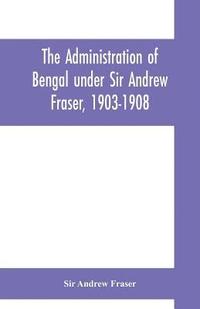 The Administration of Bengal under Sir Andrew Fraser, 1903-1908

Sir Andrew Fraser